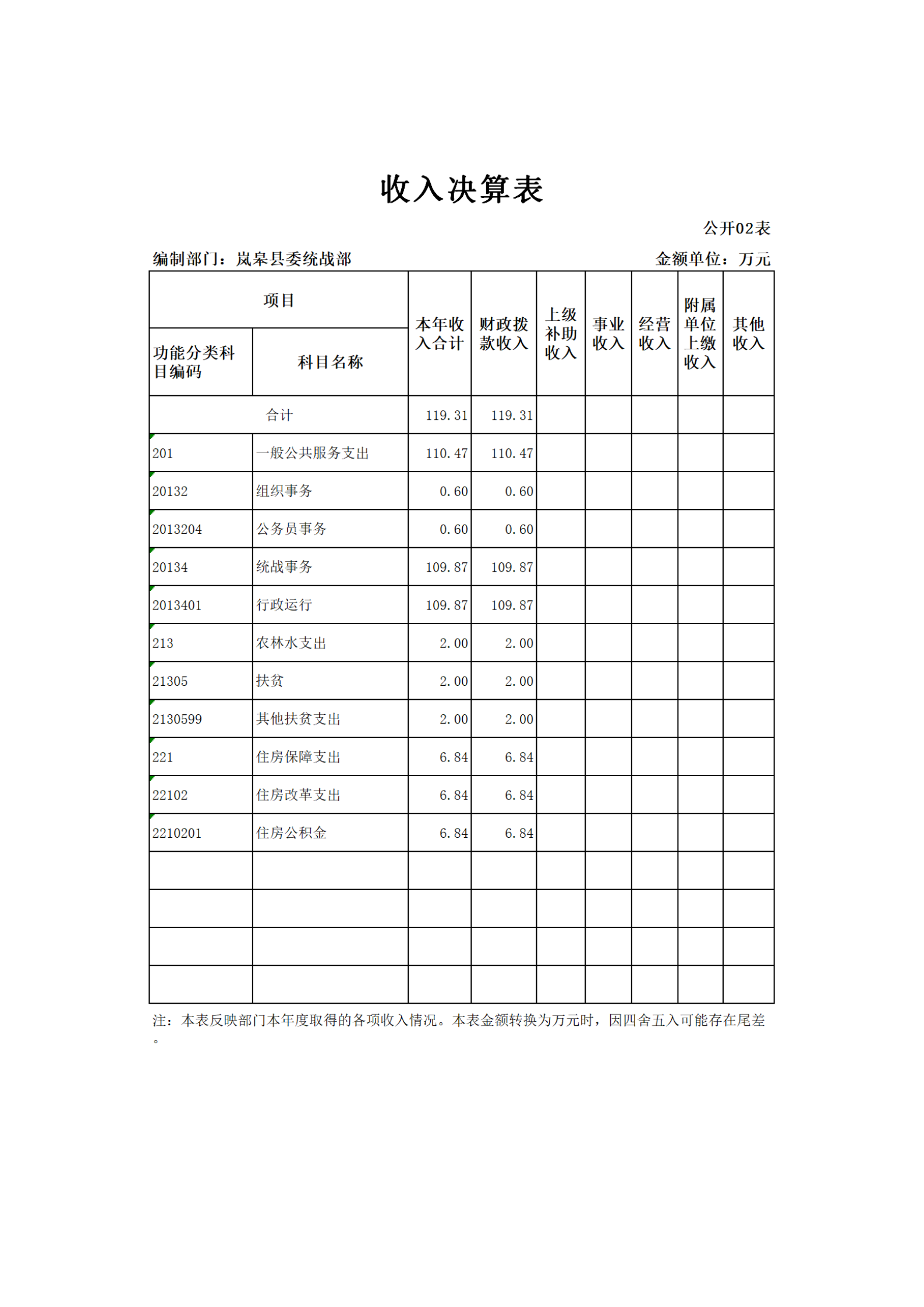 收入决算表

公开02表

编制部门：岚皋县委统战部

金额单位：万元

| 项目 | | 本年收入合计 | 财政拨款收入 | 上级补助收入 | 事业收入 | 经营收入 | 附属单位上缴收入 | 其他收入 |
|---|---|---|---|---|---|---|---|---|
| 功能分类科目编码 | 科目名称 | | | | | | | |
| 合计 | | 119.31 | 119.31 | | | | | |
| 201 | 一般公共服务支出 | 110.47 | 110.47 | | | | | |
| 20132 | 组织事务 | 0.60 | 0.60 | | | | | |
| 2013204 | 公务员事务 | 0.60 | 0.60 | | | | | |
| 20134 | 统战事务 | 109.87 | 109.87 | | | | | |
| 2013401 | 行政运行 | 109.87 | 109.87 | | | | | |
| 213 | 农林水支出 | 2.00 | 2.00 | | | | | |
| 21305 | 扶贫 | 2.00 | 2.00 | | | | | |
| 2130599 | 其他扶贫支出 | 2.00 | 2.00 | | | | | |
| 221 | 住房保障支出 | 6.84 | 6.84 | | | | | |
| 22102 | 住房改革支出 | 6.84 | 6.84 | | | | | |
| 2210201 | 住房公积金 | 6.84 | 6.84 | | | | | |
| | | | | | | | | |
| | | | | | | | | |
| | | | | | | | | |
| | | | | | | | | |

注：本表反映部门本年度取得的各项收入情况。本表金额转换为万元时，因四舍五入可能存在尾差。